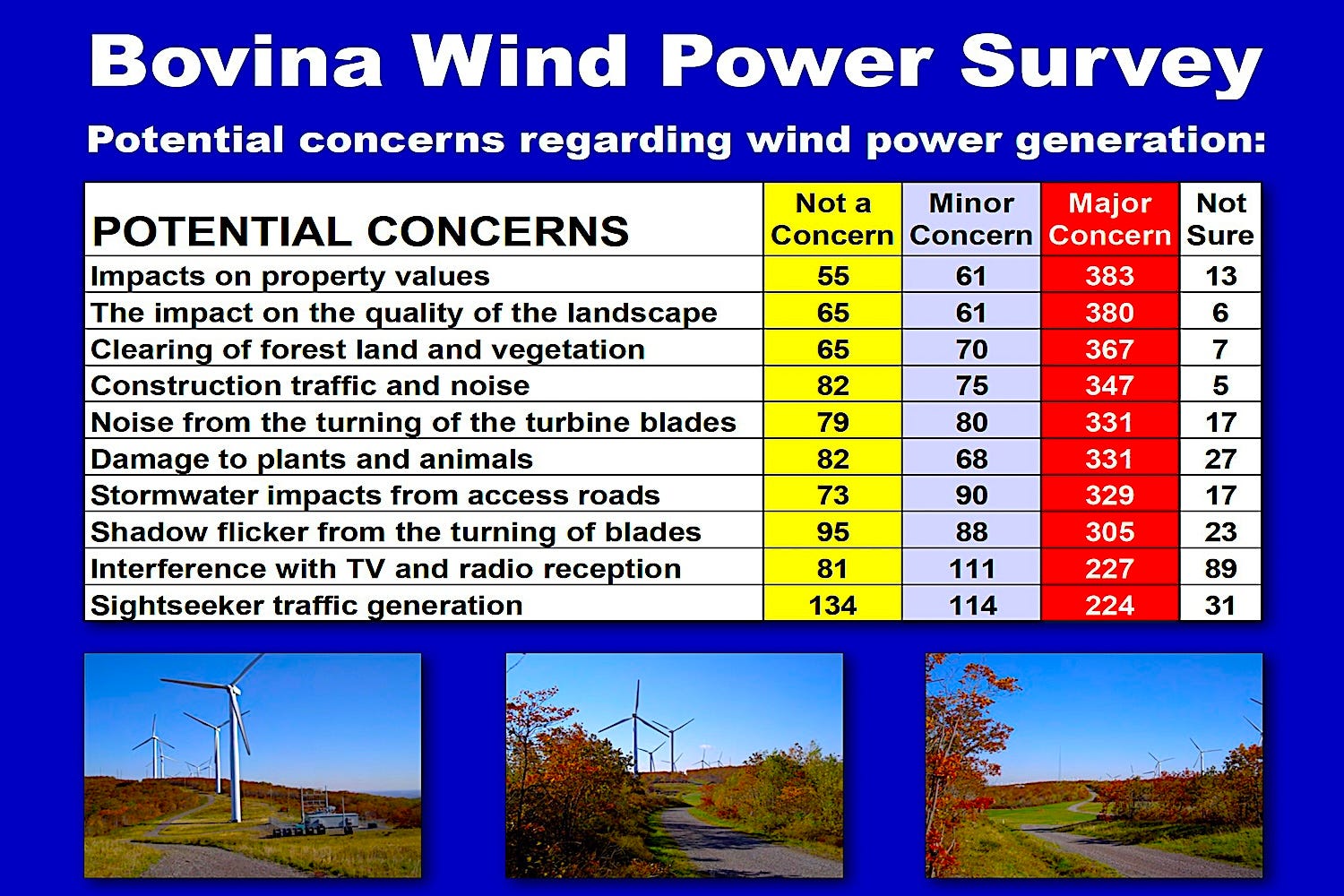 Bovina Wind Power Survey

Potential concerns regarding wind power generation:

| POTENTIAL CONCERNS | Not a Concern | Minor Concern | Major Concern | Not Sure |
|---|---|---|---|---|
| Impacts on property values | 55 | 61 | 383 | 13 |
| The impact on the quality of the landscape | 65 | 61 | 380 | 6 |
| Clearing of forest land and vegetation | 65 | 70 | 367 | 7 |
| Construction traffic and noise | 82 | 75 | 347 | 5 |
| Noise from the turning of the turbine blades | 79 | 80 | 331 | 17 |
| Damage to plants and animals | 82 | 68 | 331 | 27 |
| Stormwater impacts from access roads | 73 | 90 | 329 | 17 |
| Shadow flicker from the turning of blades | 95 | 88 | 305 | 23 |
| Interference with TV and radio reception | 81 | 111 | 227 | 89 |
| Sightseeker traffic generation | 134 | 114 | 224 | 31 |